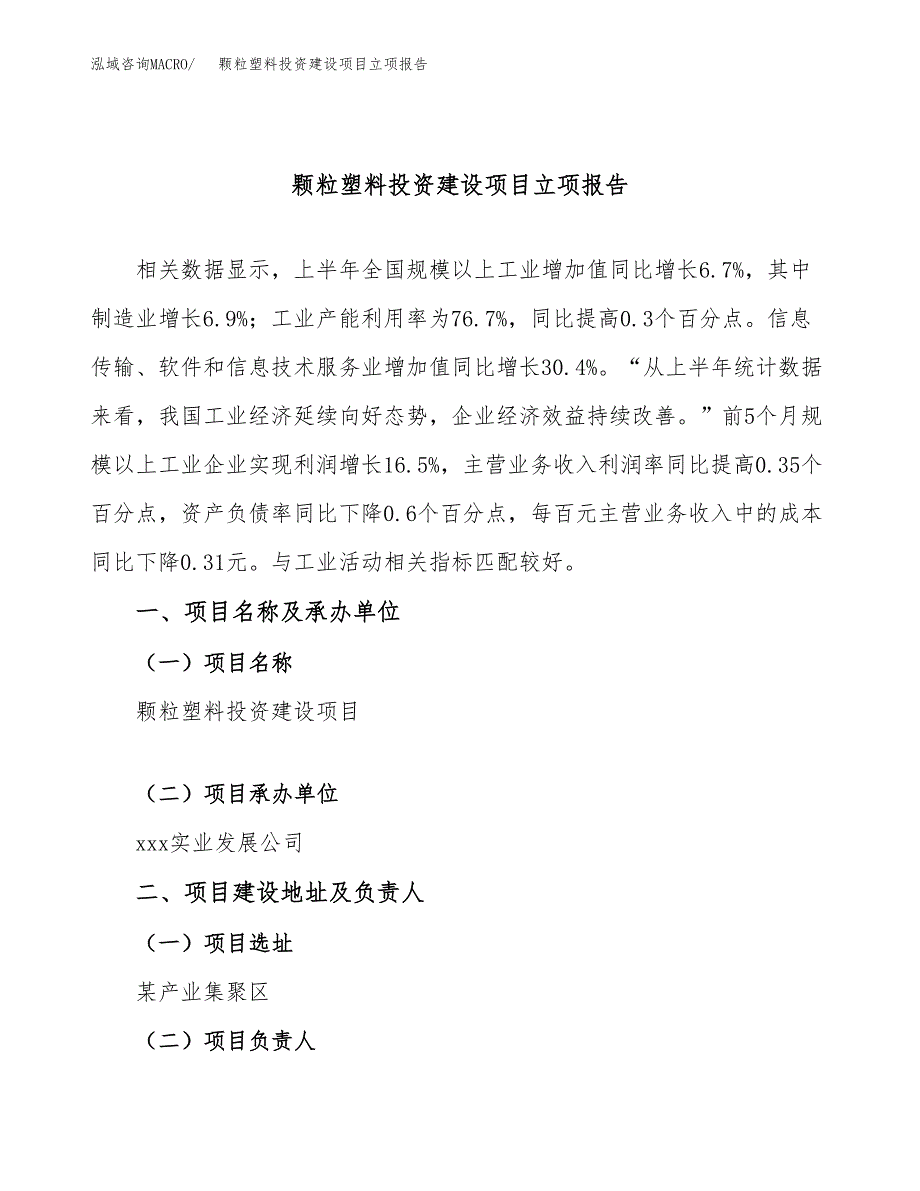 泓域咨询MACRO/　颗粒塑料投资建设项目立项报告

颗粒塑料投资建设项目立项报告

相关数据显示，上半年全国规模以上工业增加值同比增长6.7%，其中制造业增长6.9%；工业产能利用率为76.7%，同比提高0.3个百分点。信息传输、软件和信息技术服务业增加值同比增长30.4%。“从上半年统计数据来看，我国工业经济延续向好态势，企业经济效益持续改善。”前5个月规模以上工业企业实现利润增长16.5%，主营业务收入利润率同比提高0.35个百分点，资产负债率同比下降0.6个百分点，每百元主营业务收入中的成本同比下降0.31元。与工业活动相关指标匹配较好。

一、项目名称及承办单位

（一）项目名称

颗粒塑料投资建设项目

（二）项目承办单位

xxx实业发展公司

二、项目建设地址及负责人

（一）项目选址

某产业集聚区

（二）项目负责人